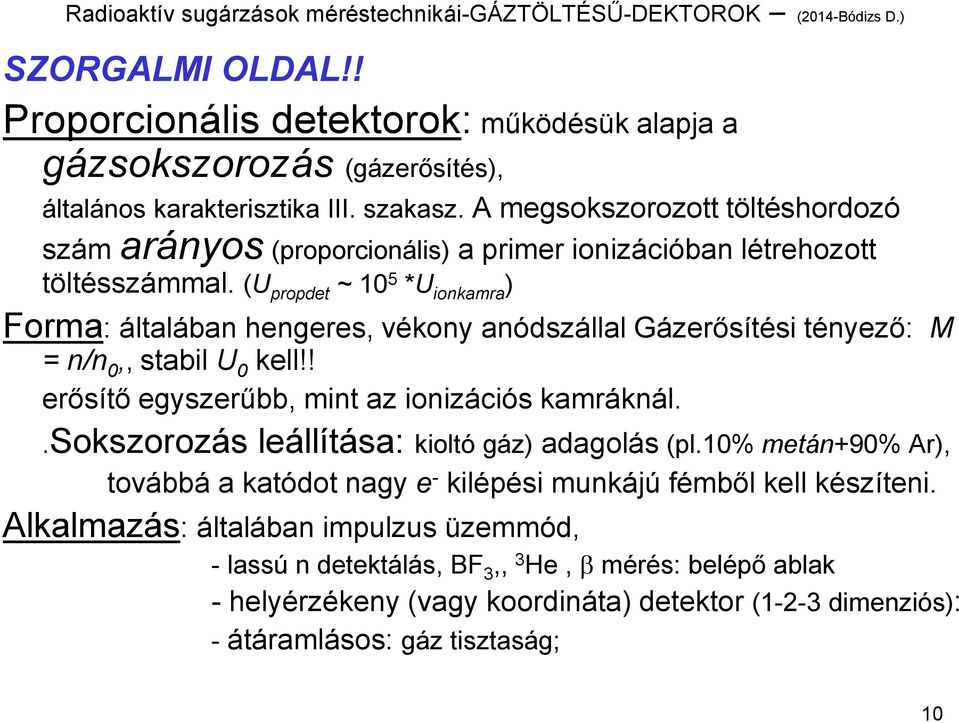 Radioaktív sugárzások méréstechnikái-GÁZTÖLTÉSŰ-DEKTOROK – (2014-Bódizs D.)

SZORGALMI OLDAL!!

Proporcionális detektorok: működésük alapja a gázsokszorozás (gázerősítés),

általános karakterisztika III. szakasz. A megsokszorozott töltéshordozó szám arányos (proporcionális) a primer ionizációban létrehozott töltésszámmal. ($U_{propdet}$ ~ $10^5$ *$U_{ionkamra}$)

Forma: általában hengeres, vékony anódszállal Gázerősítési tényező: $M = n/n_0$,, stabil $U_0$ kell!!

erősítő egyszerűbb, mint az ionizációs kamráknál.

.Sokszorozás leállítása: kioltó gáz) adagolás (pl.10% metán+90% Ar), továbbá a katódot nagy $e^-$ kilépési munkájú fémből kell készíteni.

Alkalmazás: általában impulzus üzemmód,

- lassú n detektálás, $BF_3$,, $^3He$ , $\beta$ mérés: belépő ablak

- helyérzékeny (vagy koordináta) detektor (1-2-3 dimenziós):

- átáramlásos: gáz tisztaság;

10